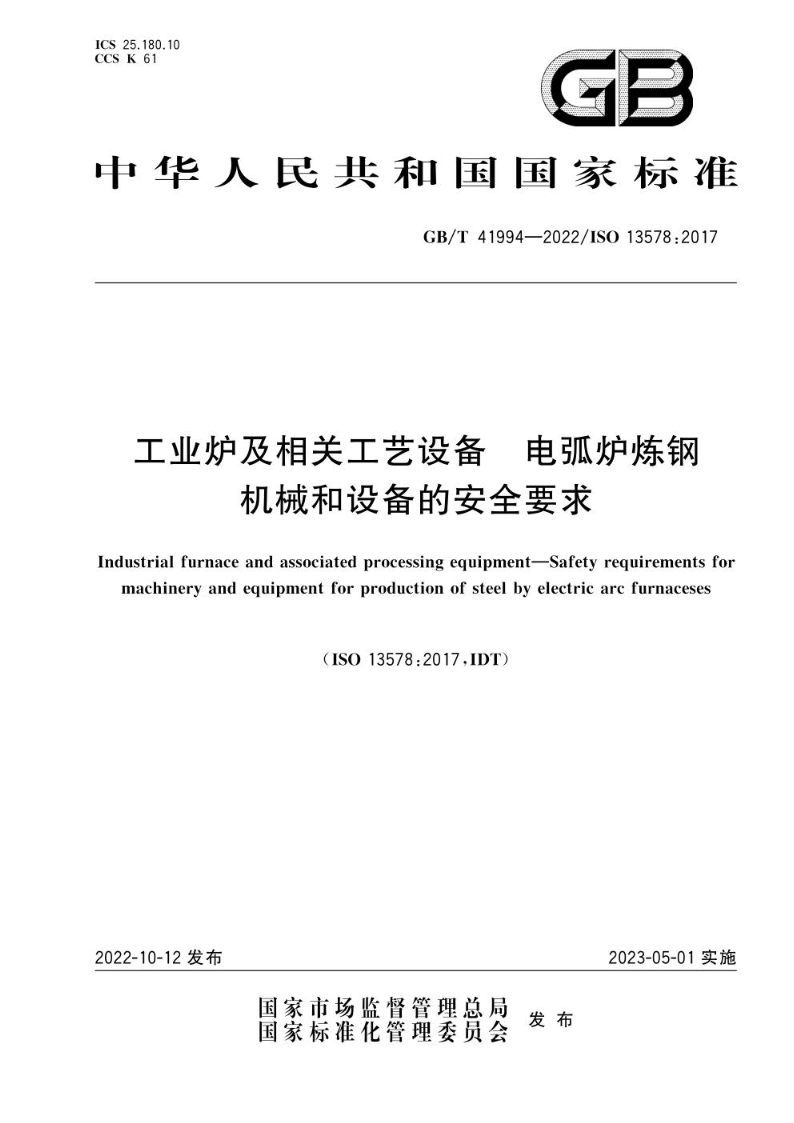 ICS 25.180.10
CCS K 61

GB

中华人民共和国国家标准

GB/T 41994—2022/ISO 13578:2017

工业炉及相关工艺设备　电弧炉炼钢机械和设备的安全要求

Industrial furnace and associated processing equipment—Safety requirements for machinery and equipment for production of steel by electric arc furnaceses

(ISO 13578:2017,IDT)

2022-10-12 发布

2023-05-01 实施

国家市场监督管理总局
国家标准化管理委员会 发布